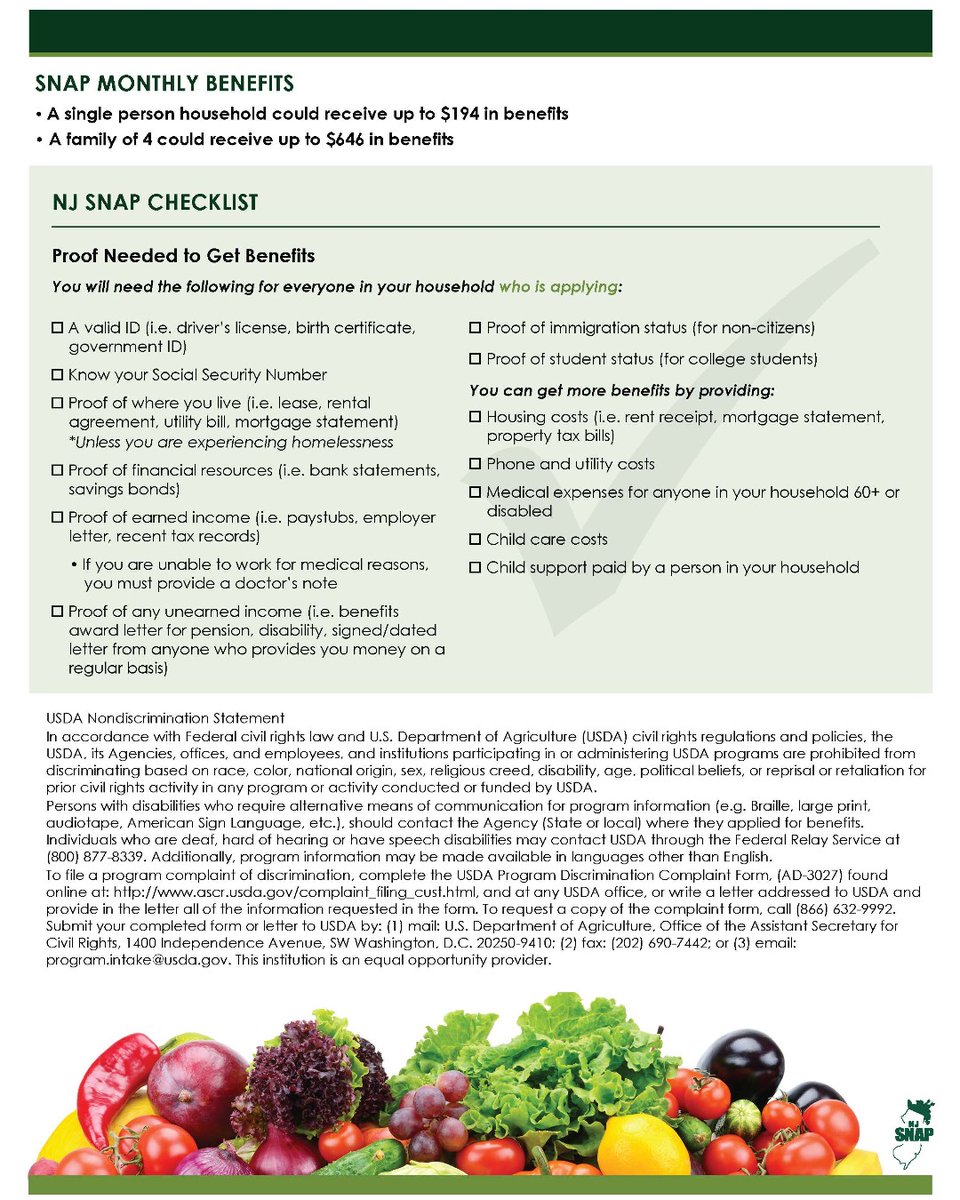 SNAP MONTHLY BENEFITS
• A single person household could receive up to $194 in benefits
• A family of 4 could receive up to $646 in benefits

NJ SNAP CHECKLIST

Proof Needed to Get Benefits
You will need the following for everyone in your household who is applying:

☐ A valid ID (i.e. driver's license, birth certificate, government ID)
☐ Know your Social Security Number
☐ Proof of where you live (i.e. lease, rental agreement, utility bill, mortgage statement) *Unless you are experiencing homelessness
☐ Proof of financial resources (i.e. bank statements, savings bonds)
☐ Proof of earned income (i.e. paystubs, employer letter, recent tax records)
• If you are unable to work for medical reasons, you must provide a doctor's note
☐ Proof of any unearned income (i.e. benefits award letter for pension, disability, signed/dated letter from anyone who provides you money on a regular basis)

☐ Proof of immigration status (for non-citizens)
☐ Proof of student status (for college students)

You can get more benefits by providing:
☐ Housing costs (i.e. rent receipt, mortgage statement, property tax bills)
☐ Phone and utility costs
☐ Medical expenses for anyone in your household 60+ or disabled
☐ Child care costs
☐ Child support paid by a person in your household

USDA Nondiscrimination Statement
In accordance with Federal civil rights law and U.S. Department of Agriculture (USDA) civil rights regulations and policies, the USDA, its Agencies, offices, and employees, and institutions participating in or administering USDA programs are prohibited from discriminating based on race, color, national origin, sex, religious creed, disability, age, political beliefs, or reprisal or retaliation for prior civil rights activity in any program or activity conducted or funded by USDA.
Persons with disabilities who require alternative means of communication for program information (e.g. Braille, large print, audiotape, American Sign Language, etc.), should contact the Agency (State or local) where they applied for benefits. Individuals who are deaf, hard of hearing or have speech disabilities may contact USDA through the Federal Relay Service at (800) 877-8339. Additionally, program information may be made available in languages other than English.
To file a program complaint of discrimination, complete the USDA Program Discrimination Complaint Form, (AD-3027) found online at: http://www.ascr.usda.gov/complaint_filing_cust.html, and at any USDA office, or write a letter addressed to USDA and provide in the letter all of the information requested in the form. To request a copy of the complaint form, call (866) 632-9992. Submit your completed form or letter to USDA by: (1) mail: U.S. Department of Agriculture, Office of the Assistant Secretary for Civil Rights, 1400 Independence Avenue, SW Washington, D.C. 20250-9410; (2) fax: (202) 690-7442; or (3) email: program.intake@usda.gov. This institution is an equal opportunity provider.

NJ SNAP